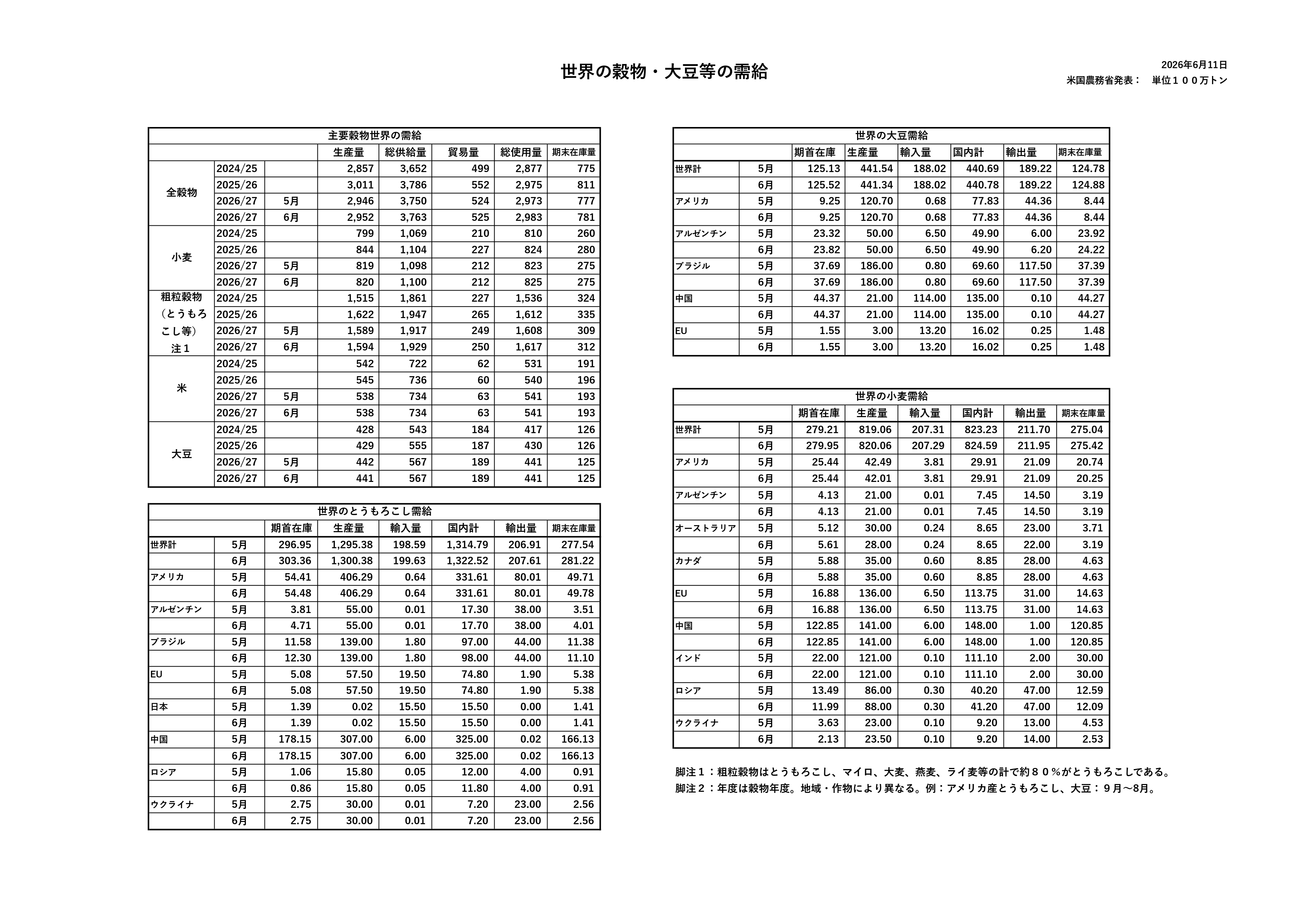 世界の穀物・大豆等の需給

2026年6月11日
米国農務省発表：　単位１００万トン

主要穀物世界の需給

| | | | 生産量 | 総供給量 | 貿易量 | 総使用量 | 期末在庫量 |
|---|---|---|---|---|---|---|---|
| 全穀物 | 2024/25 | | 2,857 | 3,652 | 499 | 2,877 | 775 |
| | 2025/26 | | 3,011 | 3,786 | 552 | 2,975 | 811 |
| | 2026/27 | 5月 | 2,946 | 3,750 | 524 | 2,973 | 777 |
| | 2026/27 | 6月 | 2,952 | 3,763 | 525 | 2,983 | 781 |
| 小麦 | 2024/25 | | 799 | 1,069 | 210 | 810 | 260 |
| | 2025/26 | | 844 | 1,104 | 227 | 824 | 280 |
| | 2026/27 | 5月 | 819 | 1,098 | 212 | 823 | 275 |
| | 2026/27 | 6月 | 820 | 1,100 | 212 | 825 | 275 |
| 粗粒穀物（とうもろこし等）注１ | 2024/25 | | 1,515 | 1,861 | 227 | 1,536 | 324 |
| | 2025/26 | | 1,622 | 1,947 | 265 | 1,612 | 335 |
| | 2026/27 | 5月 | 1,589 | 1,917 | 249 | 1,608 | 309 |
| | 2026/27 | 6月 | 1,594 | 1,929 | 250 | 1,617 | 312 |
| 米 | 2024/25 | | 542 | 722 | 62 | 531 | 191 |
| | 2025/26 | | 545 | 736 | 60 | 540 | 196 |
| | 2026/27 | 5月 | 538 | 734 | 63 | 541 | 193 |
| | 2026/27 | 6月 | 538 | 734 | 63 | 541 | 193 |
| 大豆 | 2024/25 | | 428 | 543 | 184 | 417 | 126 |
| | 2025/26 | | 429 | 555 | 187 | 430 | 126 |
| | 2026/27 | 5月 | 442 | 567 | 189 | 441 | 125 |
| | 2026/27 | 6月 | 441 | 567 | 189 | 441 | 125 |

世界のとうもろこし需給

| | | 期首在庫 | 生産量 | 輸入量 | 国内計 | 輸出量 | 期末在庫量 |
|---|---|---|---|---|---|---|---|
| 世界計 | 5月 | 296.95 | 1,295.38 | 198.59 | 1,314.79 | 206.91 | 277.54 |
| | 6月 | 303.36 | 1,300.38 | 199.63 | 1,322.52 | 207.61 | 281.22 |
| アメリカ | 5月 | 54.41 | 406.29 | 0.64 | 331.61 | 80.01 | 49.71 |
| | 6月 | 54.48 | 406.29 | 0.64 | 331.61 | 80.01 | 49.78 |
| アルゼンチン | 5月 | 3.81 | 55.00 | 0.01 | 17.30 | 38.00 | 3.51 |
| | 6月 | 4.71 | 55.00 | 0.01 | 17.70 | 38.00 | 4.01 |
| ブラジル | 5月 | 11.58 | 139.00 | 1.80 | 97.00 | 44.00 | 11.38 |
| | 6月 | 12.30 | 139.00 | 1.80 | 98.00 | 44.00 | 11.10 |
| EU | 5月 | 5.08 | 57.50 | 19.50 | 74.80 | 1.90 | 5.38 |
| | 6月 | 5.08 | 57.50 | 19.50 | 74.80 | 1.90 | 5.38 |
| 日本 | 5月 | 1.39 | 0.02 | 15.50 | 15.50 | 0.00 | 1.41 |
| | 6月 | 1.39 | 0.02 | 15.50 | 15.50 | 0.00 | 1.41 |
| 中国 | 5月 | 178.15 | 307.00 | 6.00 | 325.00 | 0.02 | 166.13 |
| | 6月 | 178.15 | 307.00 | 6.00 | 325.00 | 0.02 | 166.13 |
| ロシア | 5月 | 1.06 | 15.80 | 0.05 | 12.00 | 4.00 | 0.91 |
| | 6月 | 0.86 | 15.80 | 0.05 | 11.80 | 4.00 | 0.91 |
| ウクライナ | 5月 | 2.75 | 30.00 | 0.01 | 7.20 | 23.00 | 2.56 |
| | 6月 | 2.75 | 30.00 | 0.01 | 7.20 | 23.00 | 2.56 |

世界の大豆需給

| | | 期首在庫 | 生産量 | 輸入量 | 国内計 | 輸出量 | 期末在庫量 |
|---|---|---|---|---|---|---|---|
| 世界計 | 5月 | 125.13 | 441.54 | 188.02 | 440.69 | 189.22 | 124.78 |
| | 6月 | 125.52 | 441.34 | 188.02 | 440.78 | 189.22 | 124.88 |
| アメリカ | 5月 | 9.25 | 120.70 | 0.68 | 77.83 | 44.36 | 8.44 |
| | 6月 | 9.25 | 120.70 | 0.68 | 77.83 | 44.36 | 8.44 |
| アルゼンチン | 5月 | 23.32 | 50.00 | 6.50 | 49.90 | 6.00 | 23.92 |
| | 6月 | 23.82 | 50.00 | 6.50 | 49.90 | 6.20 | 24.22 |
| ブラジル | 5月 | 37.69 | 186.00 | 0.80 | 69.60 | 117.50 | 37.39 |
| | 6月 | 37.69 | 186.00 | 0.80 | 69.60 | 117.50 | 37.39 |
| 中国 | 5月 | 44.37 | 21.00 | 114.00 | 135.00 | 0.10 | 44.27 |
| | 6月 | 44.37 | 21.00 | 114.00 | 135.00 | 0.10 | 44.27 |
| EU | 5月 | 1.55 | 3.00 | 13.20 | 16.02 | 0.25 | 1.48 |
| | 6月 | 1.55 | 3.00 | 13.20 | 16.02 | 0.25 | 1.48 |

世界の小麦需給

| | | 期首在庫 | 生産量 | 輸入量 | 国内計 | 輸出量 | 期末在庫量 |
|---|---|---|---|---|---|---|---|
| 世界計 | 5月 | 279.21 | 819.06 | 207.31 | 823.23 | 211.70 | 275.04 |
| | 6月 | 279.95 | 820.06 | 207.29 | 824.59 | 211.95 | 275.42 |
| アメリカ | 5月 | 25.44 | 42.49 | 3.81 | 29.91 | 21.09 | 20.74 |
| | 6月 | 25.44 | 42.01 | 3.81 | 29.91 | 21.09 | 20.25 |
| アルゼンチン | 5月 | 4.13 | 21.00 | 0.01 | 7.45 | 14.50 | 3.19 |
| | 6月 | 4.13 | 21.00 | 0.01 | 7.45 | 14.50 | 3.19 |
| オーストラリア | 5月 | 5.12 | 30.00 | 0.24 | 8.65 | 23.00 | 3.71 |
| | 6月 | 5.61 | 28.00 | 0.24 | 8.65 | 22.00 | 3.19 |
| カナダ | 5月 | 5.88 | 35.00 | 0.60 | 8.85 | 28.00 | 4.63 |
| | 6月 | 5.88 | 35.00 | 0.60 | 8.85 | 28.00 | 4.63 |
| EU | 5月 | 16.88 | 136.00 | 6.50 | 113.75 | 31.00 | 14.63 |
| | 6月 | 16.88 | 136.00 | 6.50 | 113.75 | 31.00 | 14.63 |
| 中国 | 5月 | 122.85 | 141.00 | 6.00 | 148.00 | 1.00 | 120.85 |
| | 6月 | 122.85 | 141.00 | 6.00 | 148.00 | 1.00 | 120.85 |
| インド | 5月 | 22.00 | 121.00 | 0.10 | 111.10 | 2.00 | 30.00 |
| | 6月 | 22.00 | 121.00 | 0.10 | 111.10 | 2.00 | 30.00 |
| ロシア | 5月 | 13.49 | 86.00 | 0.30 | 40.20 | 47.00 | 12.59 |
| | 6月 | 11.99 | 88.00 | 0.30 | 41.20 | 47.00 | 12.09 |
| ウクライナ | 5月 | 3.63 | 23.00 | 0.10 | 9.20 | 13.00 | 4.53 |
| | 6月 | 2.13 | 23.50 | 0.10 | 9.20 | 14.00 | 2.53 |

脚注１：粗粒穀物はとうもろこし、マイロ、大麦、燕麦、ライ麦等の計で約８０％がとうもろこしである。
脚注２：年度は穀物年度。地域・作物により異なる。例：アメリカ産とうもろこし、大豆：９月～8月。